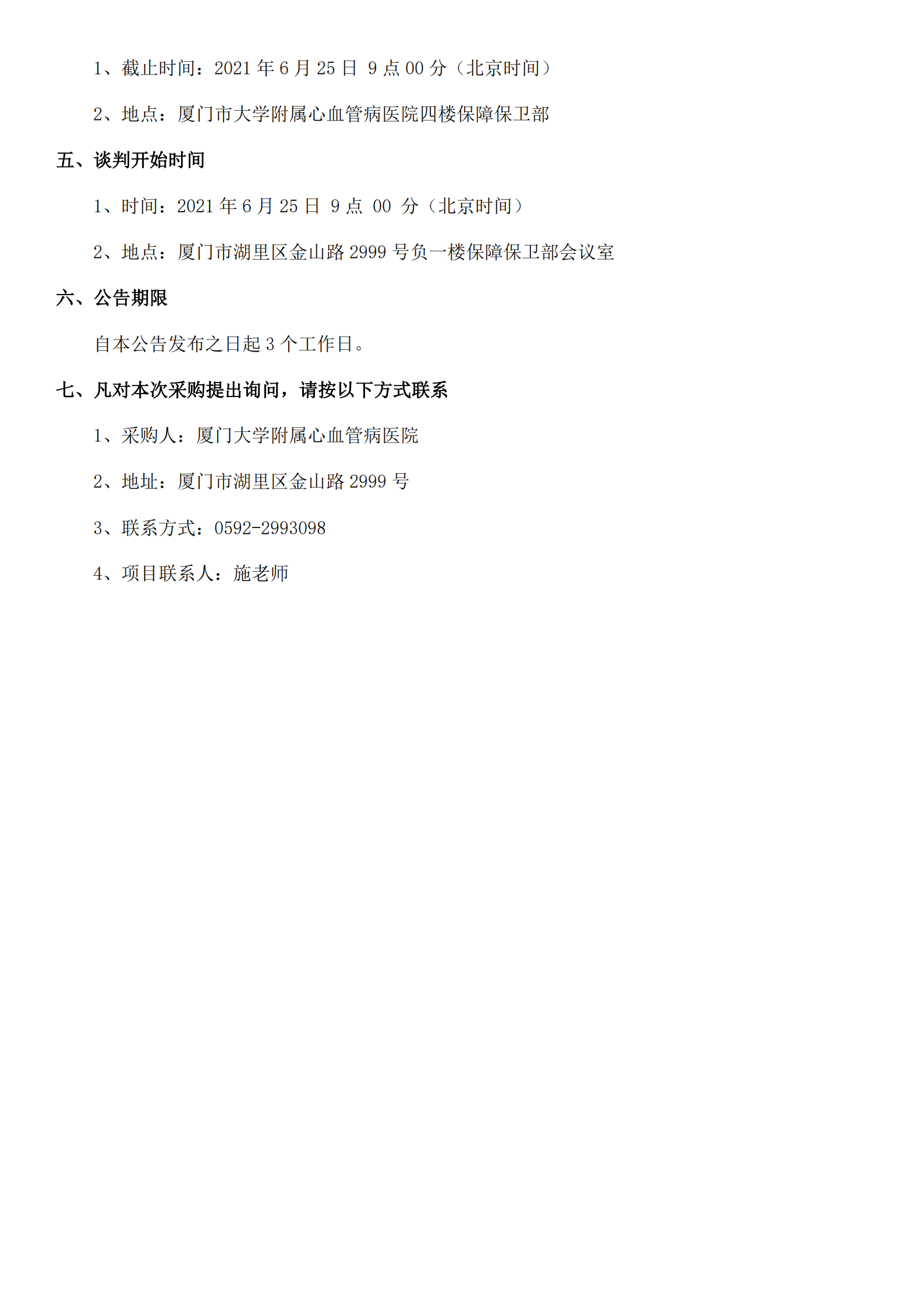 1、截止时间：2021 年 6 月 25 日 9 点 00 分（北京时间）

2、地点：厦门市大学附属心血管病医院四楼保障保卫部

五、谈判开始时间

1、时间：2021 年 6 月 25 日 9 点 00 分（北京时间）

2、地点：厦门市湖里区金山路 2999 号负一楼保障保卫部会议室

六、公告期限

自本公告发布之日起 3 个工作日。

七、凡对本次采购提出询问，请按以下方式联系

1、采购人：厦门大学附属心血管病医院

2、地址：厦门市湖里区金山路 2999 号

3、联系方式：0592-2993098

4、项目联系人：施老师